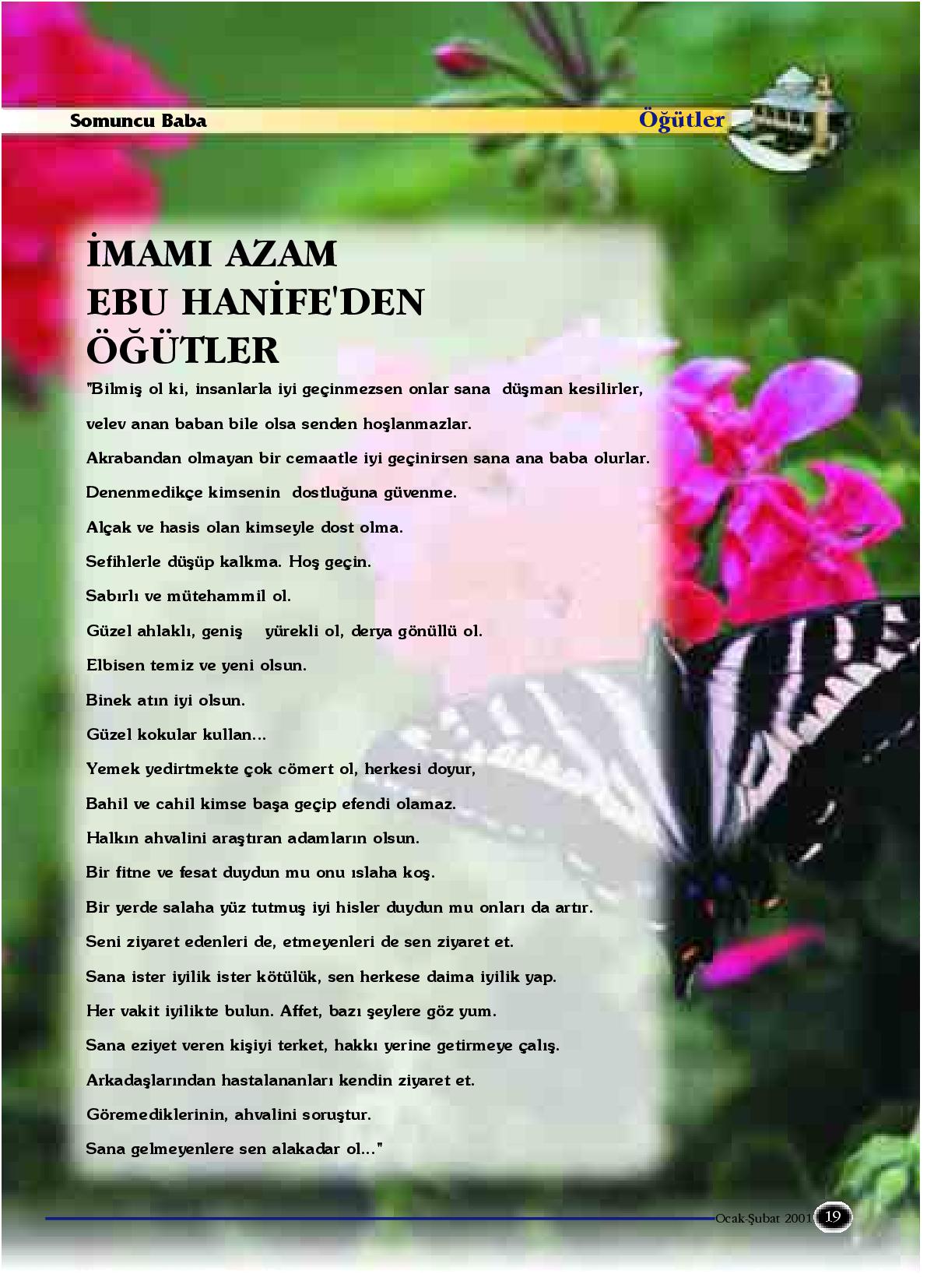 Somuncu Baba

Öğütler

İMAMI AZAM EBU HANİFE'DEN ÖĞÜTLER

"Bilmiş ol ki, insanlarla iyi geçinmezsen onlar sana düşman kesilirler, velev anan baban bile olsa senden hoşlanmazlar.

Akrabandan olmayan bir cemaatle iyi geçinirsen sana ana baba olurlar.

Denenmedikçe kimsenin dostluğuna güvenme.

Alçak ve hasis olan kimseyle dost olma.

Sefihlerle düşüp kalkma. Hoş geçin.

Sabırlı ve mütehammil ol.

Güzel ahlaklı, geniş yürekli ol, derya gönüllü ol.

Elbisen temiz ve yeni olsun.

Binek atın iyi olsun.

Güzel kokular kullan...

Yemek yedirtmekte çok cömert ol, herkesi doyur,

Bahil ve cahil kimse başa geçip efendi olamaz.

Halkın ahvalini araştıran adamların olsun.

Bir fitne ve fesat duydun mu onu ıslaha koş.

Bir yerde salaha yüz tutmuş iyi hisler duydun mu onları da artır.

Seni ziyaret edenleri de, etmeyenleri de sen ziyaret et.

Sana ister iyilik ister kötülük, sen herkese daima iyilik yap.

Her vakit iyilikte bulun. Affet, bazı şeylere göz yum.

Sana eziyet veren kişiyi terket, hakkı yerine getirmeye çalış.

Arkadaşlarından hastalananları kendin ziyaret et.

Göremediklerinin, ahvalini soruştur.

Sana gelmeyenlere sen alakadar ol..."

Ocak-Şubat 2001 19